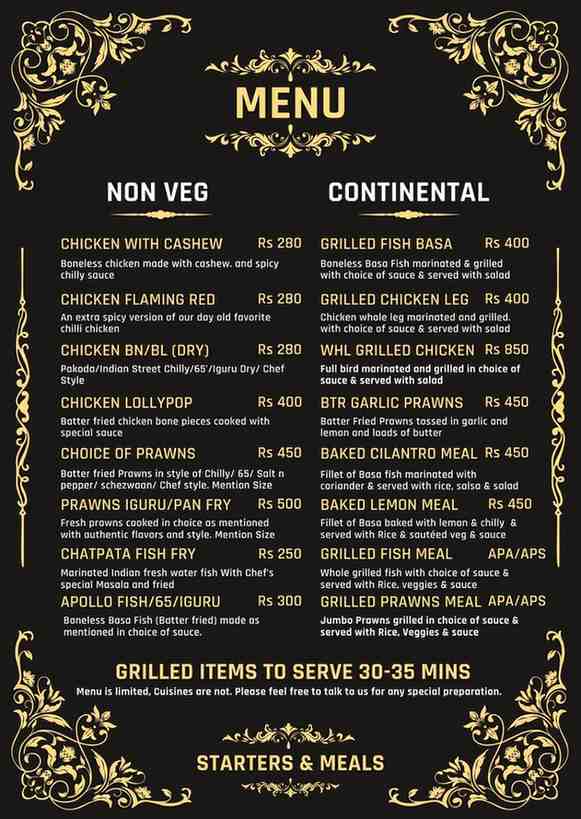 MENU

NON VEG

CHICKEN WITH CASHEW Rs 280
Boneless chicken made with cashew. and spicy chilly sauce

CHICKEN FLAMING RED Rs 280
An extra spicy version of our day old favorite chilli chicken

CHICKEN BN/BL (DRY) Rs 280
Pakoda/Indian Street Chilly/65'/Iguru Dry/ Chef Style

CHICKEN LOLLYPOP Rs 400
Batter fried chicken bone pieces cooked with special sauce

CHOICE OF PRAWNS Rs 450
Batter fried Prawns in style of Chilly/ 65/ Salt n pepper/ schezwaan/ Chef style. Mention Size

PRAWNS IGURU/PAN FRY Rs 500
Fresh prawns cooked in choice as mentioned with authentic flavors and style. Mention Size

CHATPATA FISH FRY Rs 250
Marinated Indian fresh water fish With Chef's special Masala and fried

APOLLO FISH/65/IGURU Rs 300
Boneless Basa Fish (Batter fried) made as mentioned in choice of sauce.

CONTINENTAL

GRILLED FISH BASA Rs 400
Boneless Basa Fish marinated & grilled with choice of sauce & served with salad

GRILLED CHICKEN LEG Rs 400
Chicken whole leg marinated and grilled. with choice of sauce & served with salad

WHL GRILLED CHICKEN Rs 850
Full bird marinated and grilled in choice of sauce & served with salad

BTR GARLIC PRAWNS Rs 450
Batter Fried Prawns tossed in garlic and lemon and loads of butter

BAKED CILANTRO MEAL Rs 450
Fillet of Basa fish marinated with coriander & served with rice, salsa & salad

BAKED LEMON MEAL Rs 450
Fillet of Basa baked with lemon & chilly & served with Rice & sautéed veg & sauce

GRILLED FISH MEAL APA/APS
Whole grilled fish with choice of sauce & served with Rice, veggies & sauce

GRILLED PRAWNS MEAL APA/APS
Jumbo Prawns grilled in choice of sauce & served with Rice, Veggies & sauce

GRILLED ITEMS TO SERVE 30-35 MINS
Menu is limited, Cuisines are not. Please feel free to talk to us for any special preparation.

STARTERS & MEALS